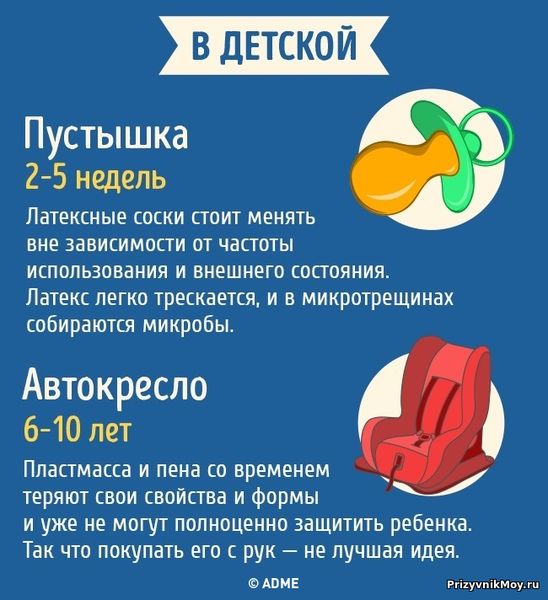 В ДЕТСКОЙ

Пустышка

2-5 недель

Латексные соски стоит менять вне зависимости от частоты использования и внешнего состояния. Латекс легко трескается, и в микротрещинах собираются микробы.

Автокресло

6-10 лет

Пластмасса и пена со временем теряют свои свойства и формы и уже не могут полноценно защитить ребенка. Так что покупать его с рук — не лучшая идея.

© ADME

PrizyvnikMoy.ru